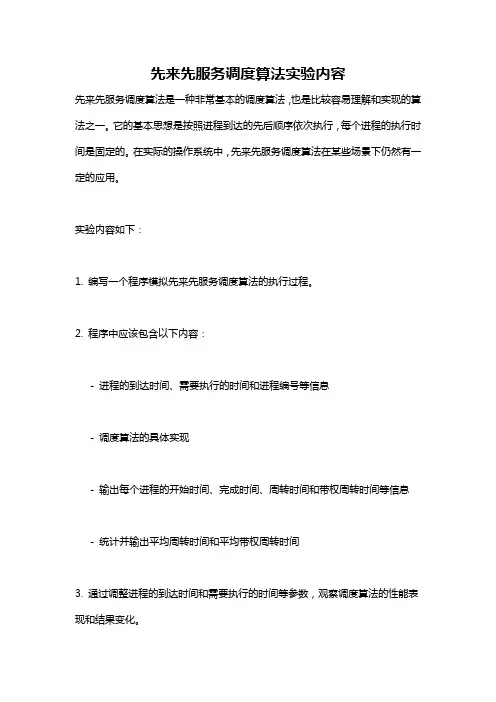 先来先服务调度算法实验内容

先来先服务调度算法是一种非常基本的调度算法，也是比较容易理解和实现的算法之一。它的基本思想是按照进程到达的先后顺序依次执行，每个进程的执行时间是固定的。在实际的操作系统中，先来先服务调度算法在某些场景下仍然有一定的应用。

实验内容如下：

1. 编写一个程序模拟先来先服务调度算法的执行过程。

2. 程序中应该包含以下内容：

- 进程的到达时间、需要执行的时间和进程编号等信息

- 调度算法的具体实现

- 输出每个进程的开始时间、完成时间、周转时间和带权周转时间等信息

- 统计并输出平均周转时间和平均带权周转时间

3. 通过调整进程的到达时间和需要执行的时间等参数，观察调度算法的性能表现和结果变化。